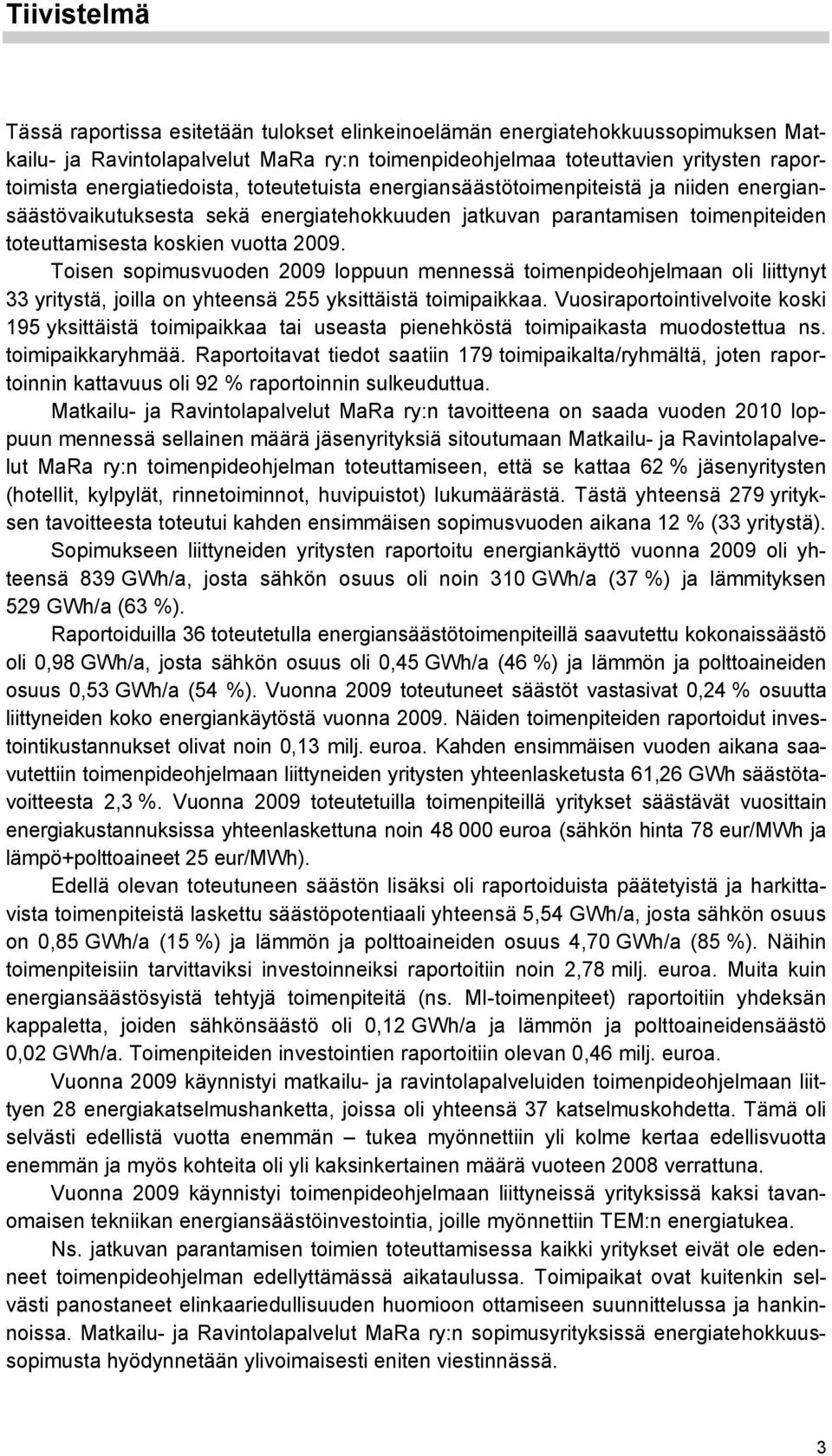 Tiivistelmä

Tässä raportissa esitetään tulokset elinkeinoelämän energiatehokkuussopimuksen Matkailu- ja Ravintolapalvelut MaRa ry:n toimenpideohjelmaa toteuttavien yritysten raportoimista energiatiedoista, toteutetuista energiansäästötoimenpiteistä ja niiden energiansäästövaikutuksesta sekä energiatehokkuuden jatkuvan parantamisen toimenpiteiden toteuttamisesta koskien vuotta 2009.

Toisen sopimusvuoden 2009 loppuun mennessä toimenpideohjelmaan oli liittynyt 33 yritystä, joilla on yhteensä 255 yksittäistä toimipaikkaa. Vuosiraportointivelvoite koski 195 yksittäistä toimipaikkaa tai useasta pienehköstä toimipaikasta muodostettua ns. toimipaikkaryhmää. Raportoitavat tiedot saatiin 179 toimipaikalta/ryhmältä, joten raportoinnin kattavuus oli 92 % raportoinnin sulkeuduttua.

Matkailu- ja Ravintolapalvelut MaRa ry:n tavoitteena on saada vuoden 2010 loppuun mennessä sellainen määrä jäsenyrityksiä sitoutumaan Matkailu- ja Ravintolapalvelut MaRa ry:n toimenpideohjelman toteuttamiseen, että se kattaa 62 % jäsenyritysten (hotellit, kylpylät, rinnetoiminnot, huvipuistot) lukumäärästä. Tästä yhteensä 279 yrityksen tavoitteesta toteutui kahden ensimmäisen sopimusvuoden aikana 12 % (33 yritystä).

Sopimukseen liittyneiden yritysten raportoitu energiankäyttö vuonna 2009 oli yhteensä 839 GWh/a, josta sähkön osuus oli noin 310 GWh/a (37 %) ja lämmityksen 529 GWh/a (63 %).

Raportoiduilla 36 toteutetulla energiansäästötoimenpiteillä saavutettu kokonaissäästö oli 0,98 GWh/a, josta sähkön osuus oli 0,45 GWh/a (46 %) ja lämmön ja polttoaineiden osuus 0,53 GWh/a (54 %). Vuonna 2009 toteutuneet säästöt vastasivat 0,24 % osuutta liittyneiden koko energiankäytöstä vuonna 2009. Näiden toimenpiteiden raportoidut investointikustannukset olivat noin 0,13 milj. euroa. Kahden ensimmäisen vuoden aikana saavutettiin toimenpideohjelmaan liittyneiden yritysten yhteenlasketusta 61,26 GWh säästötavoitteesta 2,3 %. Vuonna 2009 toteutetuilla toimenpiteillä yritykset säästävät vuosittain energiakustannuksissa yhteenlaskettuna noin 48 000 euroa (sähkön hinta 78 eur/MWh ja lämpö+polttoaineet 25 eur/MWh).

Edellä olevan toteutuneen säästön lisäksi oli raportoiduista päätetyistä ja harkittavista toimenpiteistä laskettu säästöpotentiaali yhteensä 5,54 GWh/a, josta sähkön osuus on 0,85 GWh/a (15 %) ja lämmön ja polttoaineiden osuus 4,70 GWh/a (85 %). Näihin toimenpiteisiin tarvittaviksi investoinneiksi raportoitiin noin 2,78 milj. euroa. Muita kuin energiansäästösyistä tehtyjä toimenpiteitä (ns. MI-toimenpiteet) raportoitiin yhdeksän kappaletta, joiden sähkönsäästö oli 0,12 GWh/a ja lämmön ja polttoaineidensäästö 0,02 GWh/a. Toimenpiteiden investointien raportoitiin olevan 0,46 milj. euroa.

Vuonna 2009 käynnistyi matkailu- ja ravintolapalveluiden toimenpideohjelmaan liittyen 28 energiakatselmushanketta, joissa oli yhteensä 37 katselmuskohdetta. Tämä oli selvästi edellistä vuotta enemmän – tukea myönnettiin yli kolme kertaa edellisvuotta enemmän ja myös kohteita oli yli kaksinkertainen määrä vuoteen 2008 verrattuna.

Vuonna 2009 käynnistyi toimenpideohjelmaan liittyneissä yrityksissä kaksi tavanomaisen tekniikan energiansäästöinvestointia, joille myönnettiin TEM:n energiatukea.

Ns. jatkuvan parantamisen toimien toteuttamisessa kaikki yritykset eivät ole edenneet toimenpideohjelman edellyttämässä aikataulussa. Toimipaikat ovat kuitenkin selvästi panostaneet elinkaariedullisuuden huomioon ottamiseen suunnittelussa ja hankinnoissa. Matkailu- ja Ravintolapalvelut MaRa ry:n sopimusyrityksissä energiatehokkuussopimusta hyödynnetään ylivoimaisesti eniten viestinnässä.

3